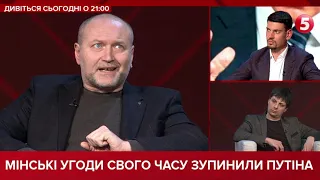 ДИВІТЬСЯ СЬОГОДНІ О 21:00

5

МІНСЬКІ УГОДИ СВОГО ЧАСУ ЗУПИНИЛИ ПУТІНА